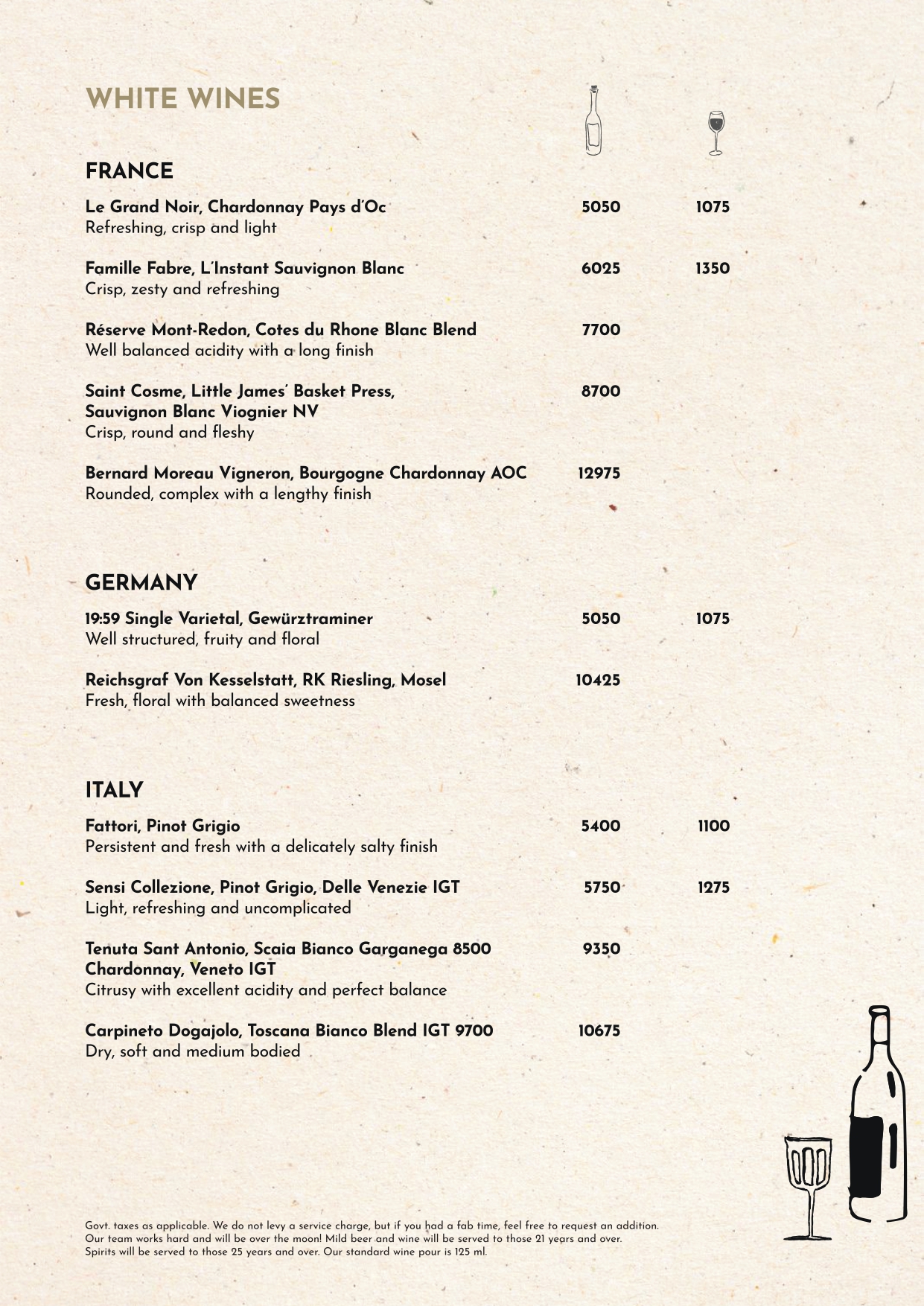 WHITE WINES

FRANCE

Le Grand Noir, Chardonnay Pays d'Oc 5050 1075
Refreshing, crisp and light

Famille Fabre, L'Instant Sauvignon Blanc 6025 1350
Crisp, zesty and refreshing

Réserve Mont-Redon, Cotes du Rhone Blanc Blend 7700
Well balanced acidity with a long finish

Saint Cosme, Little James' Basket Press, Sauvignon Blanc Viognier NV 8700
Crisp, round and fleshy

Bernard Moreau Vigneron, Bourgogne Chardonnay AOC 12975
Rounded, complex with a lengthy finish

GERMANY

19:59 Single Varietal, Gewürztraminer 5050 1075
Well structured, fruity and floral

Reichsgraf Von Kesselstatt, RK Riesling, Mosel 10425
Fresh, floral with balanced sweetness

ITALY

Fattori, Pinot Grigio 5400 1100
Persistent and fresh with a delicately salty finish

Sensi Collezione, Pinot Grigio, Delle Venezie IGT 5750 1275
Light, refreshing and uncomplicated

Tenuta Sant Antonio, Scaia Bianco Garganega 8500 Chardonnay, Veneto IGT 9350
Citrusy with excellent acidity and perfect balance

Carpineto Dogajolo, Toscana Bianco Blend IGT 9700 10675
Dry, soft and medium bodied

Govt. taxes as applicable. We do not levy a service charge, but if you had a fab time, feel free to request an addition. Our team works hard and will be over the moon! Mild beer and wine will be served to those 21 years and over. Spirits will be served to those 25 years and over. Our standard wine pour is 125 ml.